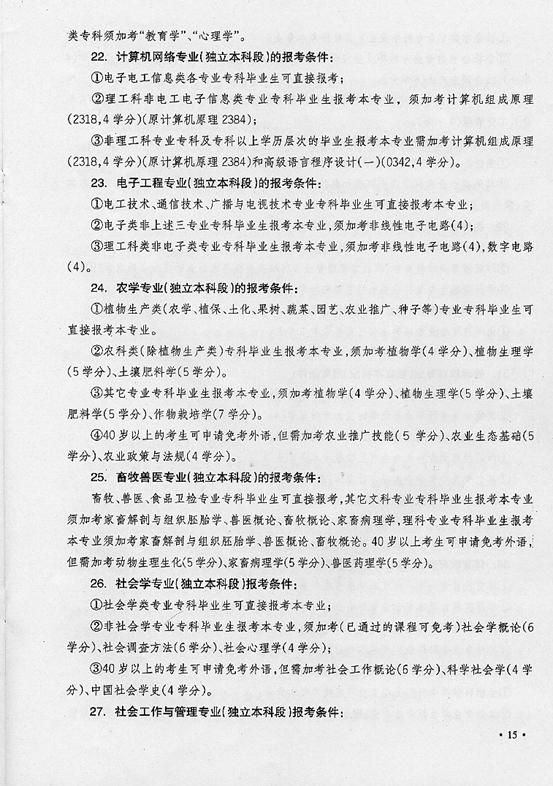 类专科须加考“教育学”、“心理学”。

22. 计算机网络专业(独立本科段)的报考条件:

①电子电工信息类各专业专科毕业生可直接报考;

②理工科非电工电子信息类专业专科毕业生报考本专业,须加考计算机组成原理(2318,4学分)(原计算机原理2384);

③非理工科专业专科及专科以上学历层次的毕业生报考本专业需加考计算机组成原理(2318,4学分)(原计算机原理2384)和高级语言程序设计(一)(0342,4学分)。

23. 电子工程专业(独立本科段)的报考条件:

①电工技术、通信技术、广播与电视技术专业专科毕业生可直接报考本专业;

②电子类非上述三专业专科毕业生报考本专业,须加考非线性电子电路(4);

③理工科类非电子类专业专科毕业生报考本专业,须加考非线性电子电路(4),数字电路(4)。

24. 农学专业(独立本科段)的报考条件:

①植物生产类(农学、植保、土化、果树、蔬菜、园艺、农业推广、种子等)专业专科毕业生可直接报考本专业。

②农科类(除植物生产类)专科毕业生报考本专业,须加考植物学(4学分)、植物生理学(5学分)、土壤肥料学(5学分)。

③其它专业专科毕业生报考本专业,须加考植物学(4学分)、植物生理学(5学分)、土壤肥料学(5学分)、作物栽培学(7学分)。

④40岁以上的考生可申请免考外语,但需加考农业推广技能(5学分)、农业生态基础(5学分)、农业政策与法规(4学分)。

25. 畜牧兽医专业(独立本科段)的报考条件:

畜牧、兽医、食品卫检专业专科毕业生可直接报考,其它文科专业专科毕业生报考本专业须加考家畜解剖与组织胚胎学、兽医概论、畜牧概论、家畜病理学,理科专业专科毕业生报考本专业须加考家畜解剖与组织胚胎学、兽医概论、畜牧概论。40岁以上考生可申请免考外语,但需加考动物生理生化(5学分)、家畜病理学(5学分)、兽医药理学(5学分)。

26. 社会学专业(独立本科段)报考条件:

①社会学类专业专科毕业生可直接报考本专业;

②非社会学专业专科毕业生报考本专业,须加考(已通过的课程可免考)社会学概论(6学分)、社会调查方法(6学分)、社会心理学(4学分);

③40岁以上的考生可申请免考外语,但需加考社会工作概论(6学分)、科学社会学(4学分)、中国社会学史(4学分)。

27. 社会工作与管理专业(独立本科段)报考条件:

· 15 ·